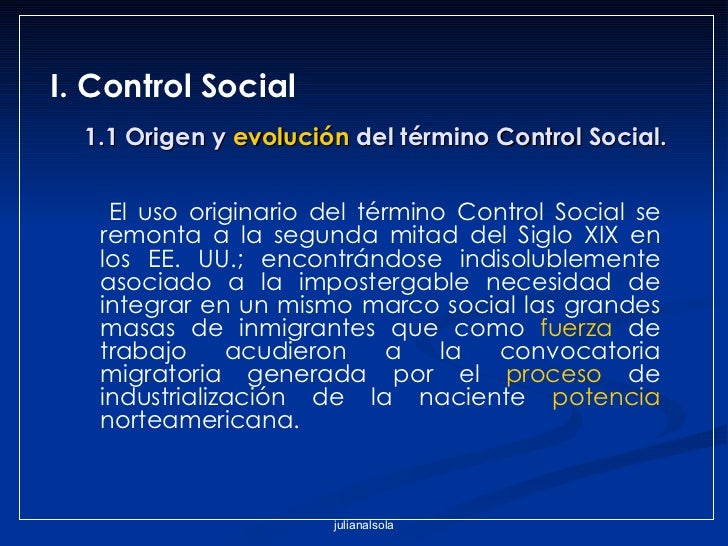 I. Control Social

1.1 Origen y evolución del término Control Social.

El uso originario del término Control Social se remonta a la segunda mitad del Siglo XIX en los EE. UU.; encontrándose indisolublemente asociado a la impostergable necesidad de integrar en un mismo marco social las grandes masas de inmigrantes que como fuerza de trabajo acudieron a la convocatoria migratoria generada por el proceso de industrialización de la naciente potencia norteamericana.

julianalsola